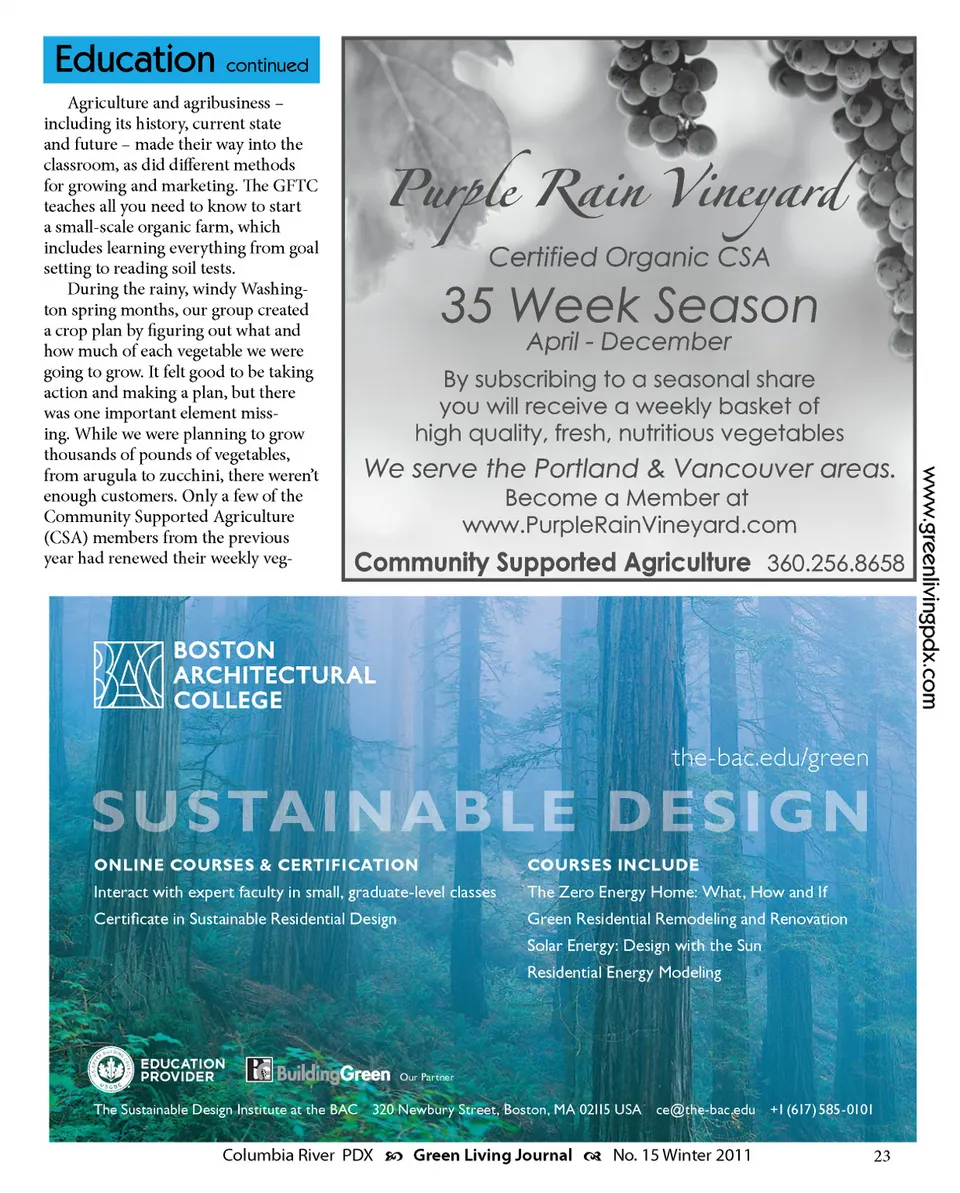 Education continued

Agriculture and agribusiness – including its history, current state and future – made their way into the classroom, as did different methods for growing and marketing. The GFTC teaches all you need to know to start a small-scale organic farm, which includes learning everything from goal setting to reading soil tests.

During the rainy, windy Washington spring months, our group created a crop plan by figuring out what and how much of each vegetable we were going to grow. It felt good to be taking action and making a plan, but there was one important element missing. While we were planning to grow thousands of pounds of vegetables, from arugula to zucchini, there weren't enough customers. Only a few of the Community Supported Agriculture (CSA) members from the previous year had renewed their weekly veg-

Purple Rain Vineyard
Certified Organic CSA
35 Week Season
April - December
By subscribing to a seasonal share you will receive a weekly basket of high quality, fresh, nutritious vegetables
We serve the Portland & Vancouver areas.
Become a Member at
www.PurpleRainVineyard.com
Community Supported Agriculture 360.256.8658

www.greenlivingpdx.com

BAC BOSTON ARCHITECTURAL COLLEGE

the-bac.edu/green

SUSTAINABLE DESIGN

ONLINE COURSES & CERTIFICATION
Interact with expert faculty in small, graduate-level classes
Certificate in Sustainable Residential Design

COURSES INCLUDE
The Zero Energy Home: What, How and If
Green Residential Remodeling and Renovation
Solar Energy: Design with the Sun
Residential Energy Modeling

EDUCATION PROVIDER
BuildingGreen Our Partner

The Sustainable Design Institute at the BAC 320 Newbury Street, Boston, MA 02115 USA ce@the-bac.edu +1 (617) 585-0101

Columbia River PDX Green Living Journal No. 15 Winter 2011 23